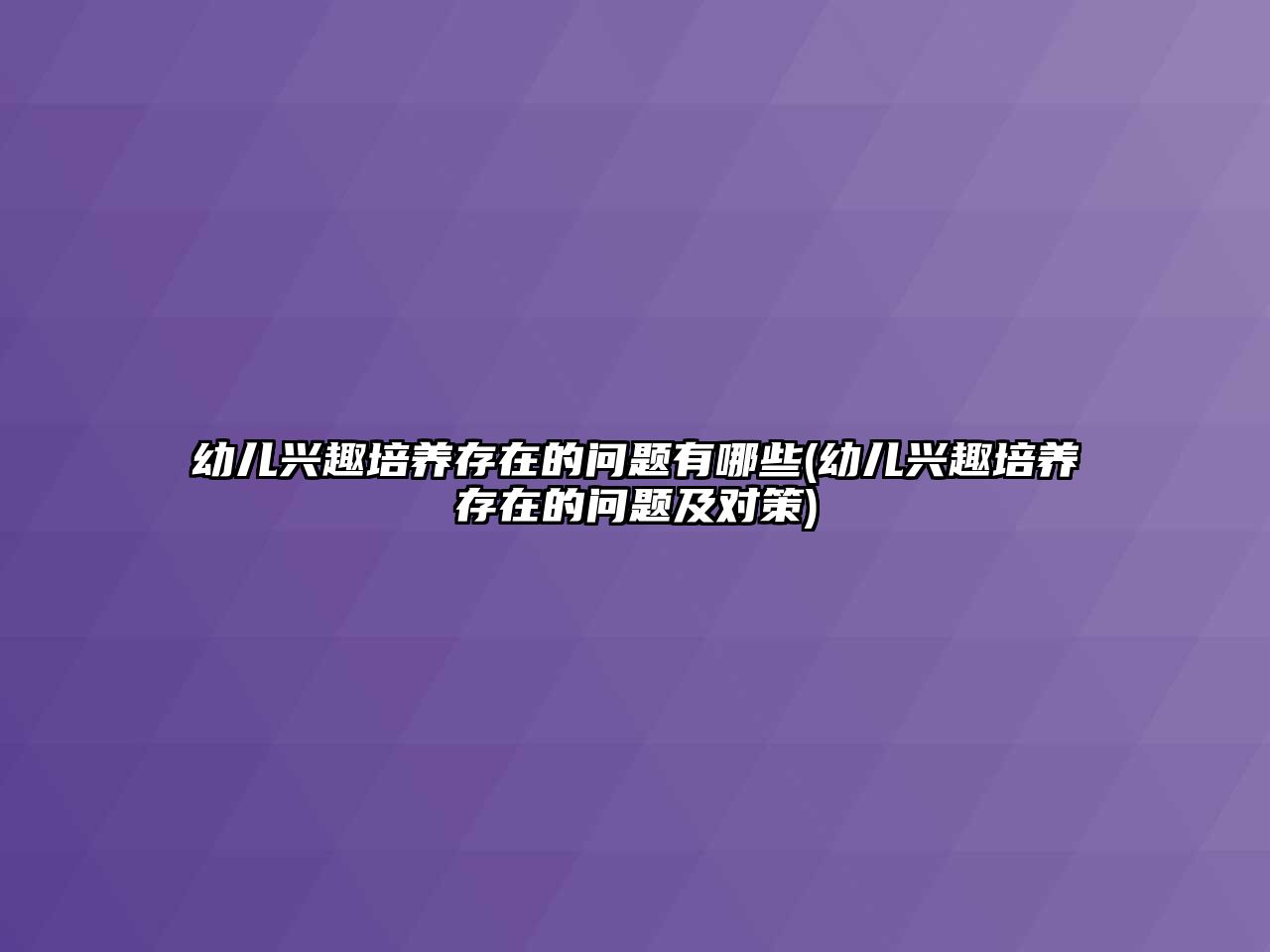 幼儿兴趣培养存在的问题有哪些(幼儿兴趣培养存在的问题及对策)